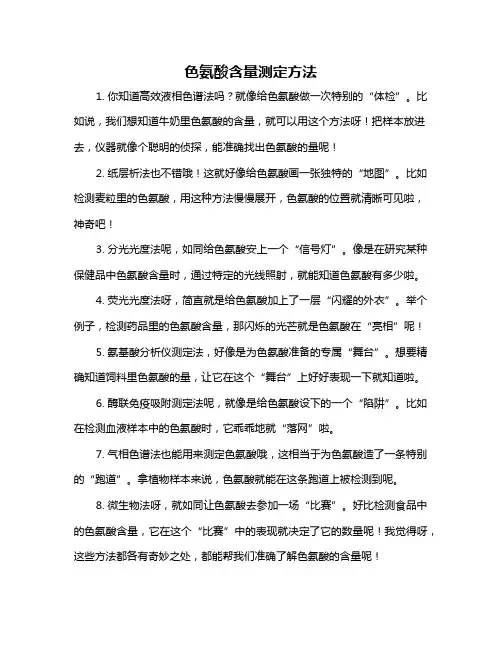 色氨酸含量测定方法

1. 你知道高效液相色谱法吗？就像给色氨酸做一次特别的“体检”。比如说，我们想知道牛奶里色氨酸的含量，就可以用这个方法呀！把样本放进去，仪器就像个聪明的侦探，能准确找出色氨酸的量呢！

2. 纸层析法也不错哦！这就好像给色氨酸画一张独特的“地图”。比如检测麦粒里的色氨酸，用这种方法慢慢展开，色氨酸的位置就清晰可见啦，神奇吧！

3. 分光光度法呢，如同给色氨酸安上一个“信号灯”。像是在研究某种保健品中色氨酸含量时，通过特定的光线照射，就能知道色氨酸有多少啦。

4. 荧光光度法呀，简直就是给色氨酸加上了一层“闪耀的外衣”。举个例子，检测药品里的色氨酸含量，那闪烁的光芒就是色氨酸在“亮相”呢！

5. 氨基酸分析仪测定法，好像是为色氨酸准备的专属“舞台”。想要精确知道饲料里色氨酸的量，让它在这个“舞台”上好好表现一下就知道啦。

6. 酶联免疫吸附测定法呢，就像是给色氨酸设下的一个“陷阱”。比如在检测血液样本中的色氨酸时，它乖乖地就“落网”啦。

7. 气相色谱法也能用来测定色氨酸哦，这相当于为色氨酸造了一条特别的“跑道”。拿植物样本来说，色氨酸就能在这条跑道上被检测到呢。

8. 微生物法呀，就如同让色氨酸去参加一场“比赛”。好比检测食品中的色氨酸含量，它在这个“比赛”中的表现就决定了它的数量呢！我觉得呀，这些方法都各有奇妙之处，都能帮我们准确了解色氨酸的含量呢！